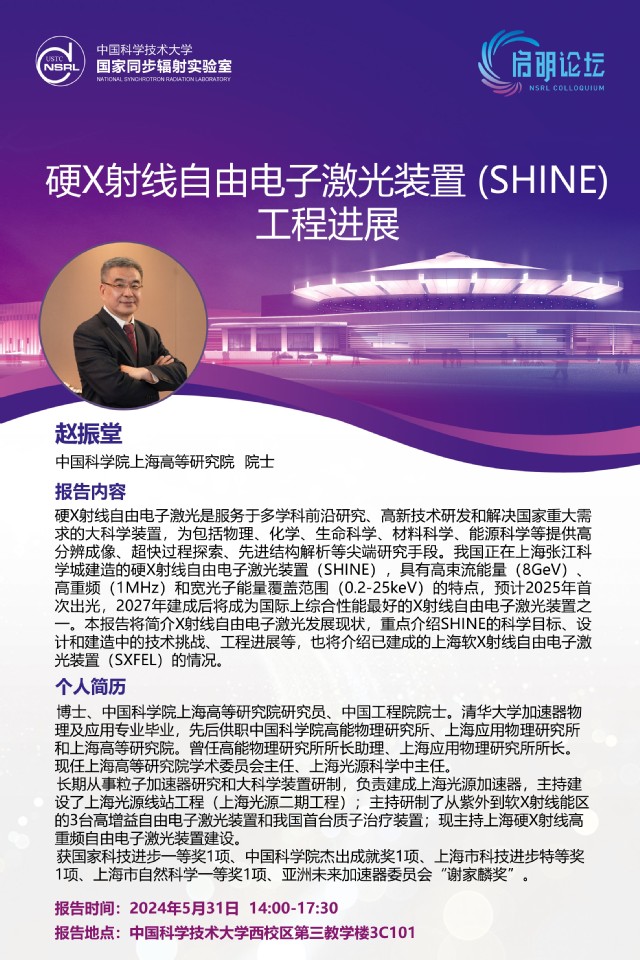 USTC NSRL

中国科学技术大学
国家同步辐射实验室
NATIONAL SYNCHROTRON RADIATION LABORATORY

启明论坛
NSRL COLLOQUIUM

硬X射线自由电子激光装置 (SHINE) 工程进展

赵振堂

中国科学院上海高等研究院 院士

报告内容

硬X射线自由电子激光是服务于多学科前沿研究、高新技术研发和解决国家重大需求的大科学装置，为包括物理、化学、生命科学、材料科学、能源科学等提供高分辨成像、超快过程探索、先进结构解析等尖端研究手段。我国正在上海张江科学城建造的硬X射线自由电子激光装置（SHINE），具有高束流能量（8GeV）、高重频（1MHz）和宽光子能量覆盖范围（0.2-25keV）的特点，预计2025年首次出光，2027年建成后将成为国际上综合性能最好的X射线自由电子激光装置之一。本报告将简介X射线自由电子激光发展现状，重点介绍SHINE的科学目标、设计和建造中的技术挑战、工程进展等，也将介绍已建成的上海软X射线自由电子激光装置（SXFEL）的情况。

个人简历

博士、中国科学院上海高等研究院研究员、中国工程院院士。清华大学加速器物理及应用专业毕业，先后供职中国科学院高能物理研究所、上海应用物理研究所和上海高等研究院。曾任高能物理研究所所长助理、上海应用物理研究所所长。现任上海高等研究院学术委员会主任、上海光源科学中主任。

长期从事粒子加速器研究和大科学装置研制，负责建成上海光源加速器，主持建设了上海光源线站工程（上海光源二期工程）；主持研制了从紫外到软X射线能区的3台高增益自由电子激光装置和我国首台质子治疗装置；现主持上海硬X射线高重频自由电子激光装置建设。

获国家科技进步一等奖1项、中国科学院杰出成就奖1项、上海市科技进步特等奖1项、上海市自然科学一等奖1项、亚洲未来加速器委员会“谢家麟奖”。

报告时间：2024年5月31日 14:00-17:30

报告地点：中国科学技术大学西校区第三教学楼3C101